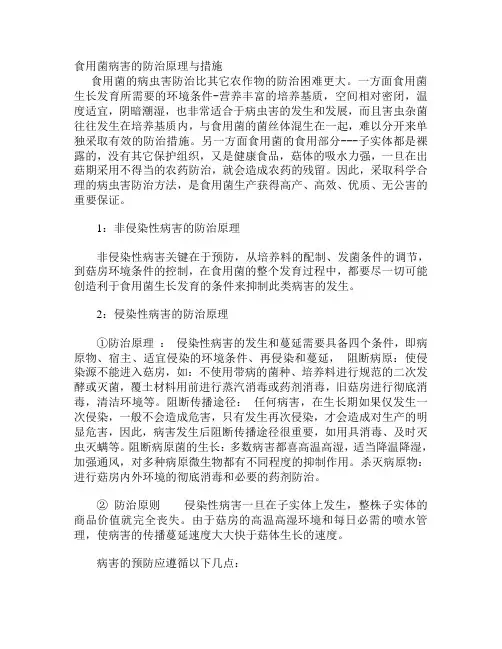 食用菌病害的防治原理与措施

食用菌的病虫害防治比其它农作物的防治困难更大。一方面食用菌生长发育所需要的环境条件-营养丰富的培养基质，空间相对密闭，温度适宜，阴暗潮湿，也非常适合于病虫害的发生和发展，而且害虫杂菌往往发生在培养基质内，与食用菌的菌丝体混生在一起，难以分开来单独采取有效的防治措施。另一方面食用菌的食用部分---子实体都是裸露的，没有其它保护组织，又是健康食品，菇体的吸水力强，一旦在出菇期采用不得当的农药防治，就会造成农药的残留。因此，采取科学合理的病虫害防治方法，是食用菌生产获得高产、高效、优质、无公害的重要保证。

1：非侵染性病害的防治原理

非侵染性病害关键在于预防，从培养料的配制、发菌条件的调节，到菇房环境条件的控制，在食用菌的整个发育过程中，都要尽一切可能创造利于食用菌生长发育的条件来抑制此类病害的发生。

2：侵染性病害的防治原理

①防治原理 ： 侵染性病害的发生和蔓延需要具备四个条件，即病原物、宿主、适宜侵染的环境条件、再侵染和蔓延， 阻断病原：使侵染源不能进入菇房，如：不使用带病的菌种、培养料进行规范的二次发酵或灭菌，覆土材料用前进行蒸汽消毒或药剂消毒，旧菇房进行彻底消毒，清洁环境等。阻断传播途径： 任何病害，在生长期如果仅发生一次侵染，一般不会造成危害，只有发生再次侵染，才会造成对生产的明显危害，因此，病害发生后阻断传播途径很重要，如用具消毒、及时灭虫灭螨等。阻断病原菌的生长：多数病害都喜高温高湿，适当降温降湿，加强通风，对多种病原微生物都有不同程度的抑制作用。杀灭病原物：进行菇房内外环境的彻底消毒和必要的药剂防治。

② 防治原则 侵染性病害一旦在子实体上发生，整株子实体的商品价值就完全丧失。由于菇房的高温高湿环境和每日必需的喷水管理，使病害的传播蔓延速度大大快于菇体生长的速度。

病害的预防应遵循以下几点：